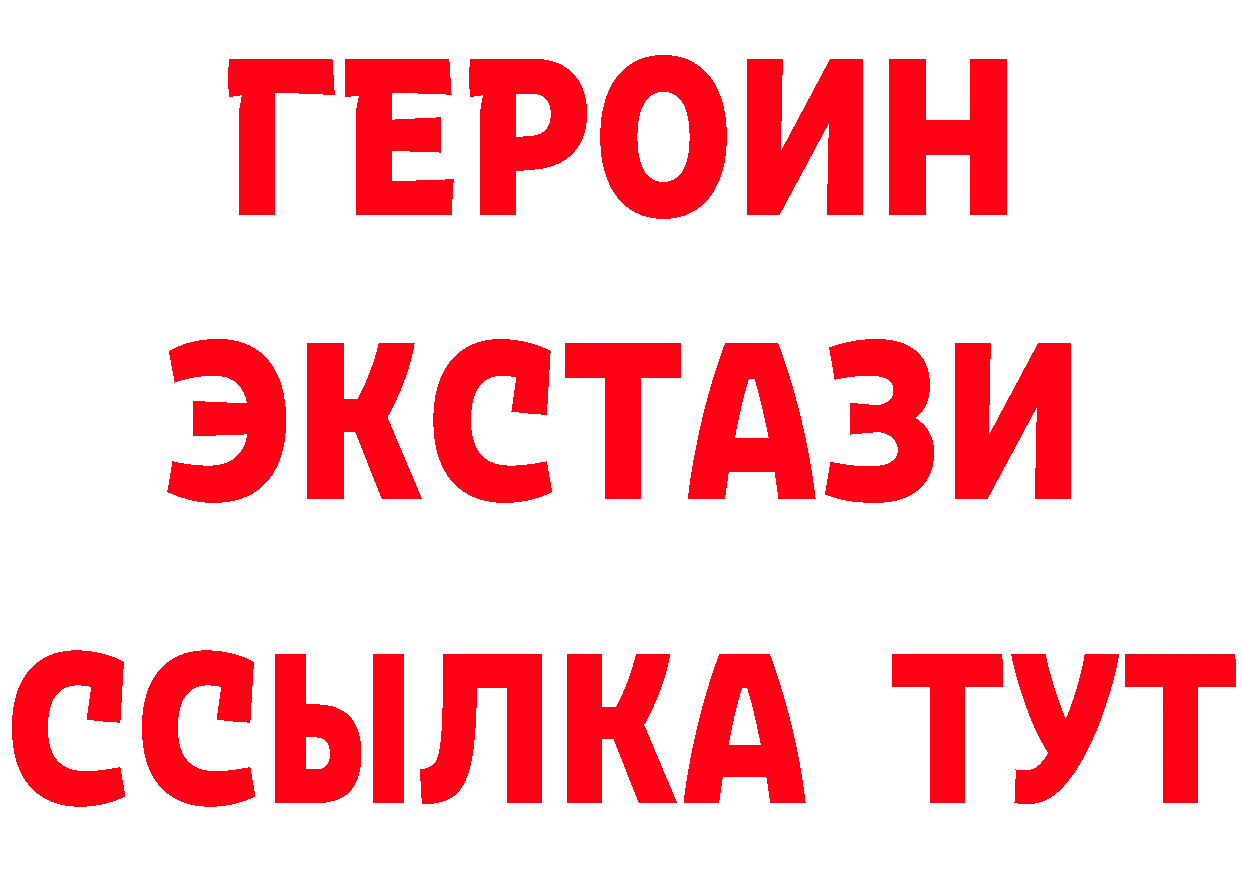 ГЕРОИН
ЭКСТАЗИ
ССЫЛКА ТУТ